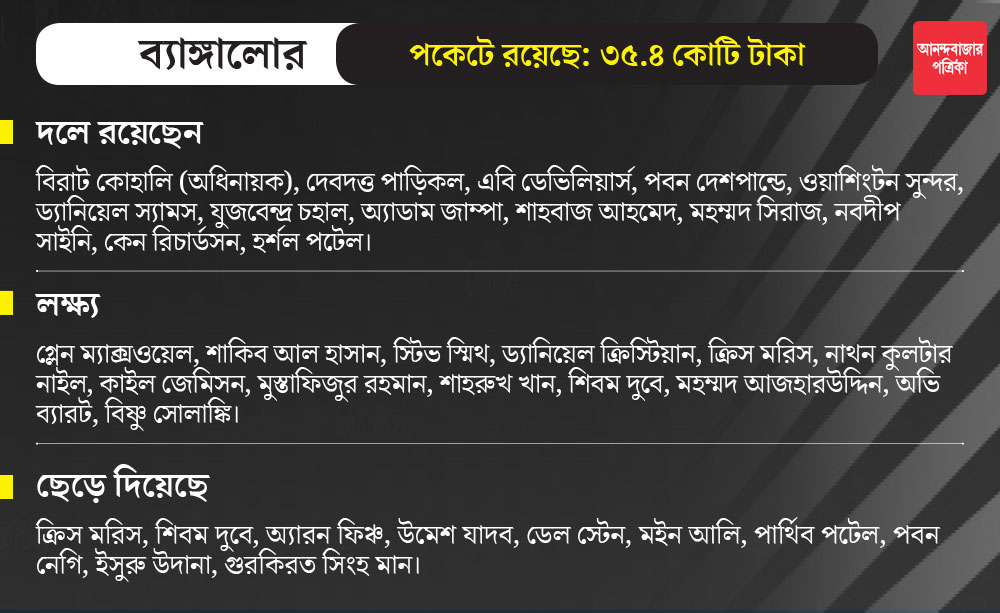 ব্যাঙ্গালোর

পকেটে রয়েছে: ৩৫.৪ কোটি টাকা

আনন্দবাজার পত্রিকা

দলে রয়েছেন

বিরাট কোহালি (অধিনায়ক), দেবদত্ত পাড়িকল, এবি ডেভিলিয়ার্স, পবন দেশপান্ডে, ওয়াশিংটন সুন্দর, ড্যানিয়েল স্যামস, যুজবেন্দ্র চহাল, অ্যাডাম জাম্পা, শাহবাজ আহমেদ, মহম্মদ সিরাজ, নবদীপ সাইনি, কেন রিচার্ডসন, হর্শল পটেল।

লক্ষ্য

গ্লেন ম্যাক্সওয়েল, শাকিব আল হাসান, স্টিভ স্মিথ, ড্যানিয়েল ক্রিস্টিয়ান, ক্রিস মরিস, নাথন কুলটার নাইল, কাইল জেমিসন, মুস্তাফিজুর রহমান, শাহরুখ খান, শিবম দুবে, মহম্মদ আজহারউদ্দিন, অভি ব্যারট, বিষ্ণু সোলাঙ্কি।

ছেড়ে দিয়েছে

ক্রিস মরিস, শিবম দুবে, অ্যারন ফিঞ্চ, উমেশ যাদব, ডেল স্টেন, মইন আলি, পার্থিব পটেল, পবন নেগি, ইসুরু উদানা, গুরকিরত সিংহ মান।